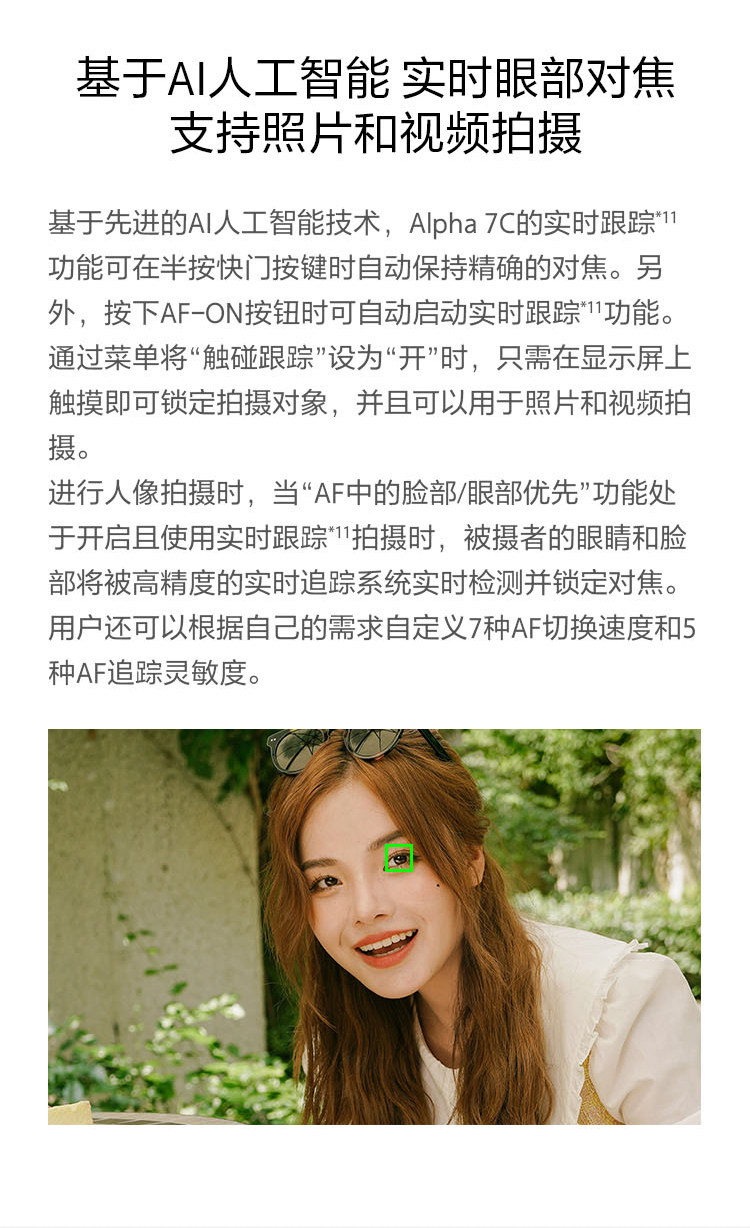 基于AI人工智能 实时眼部对焦
支持照片和视频拍摄

基于先进的AI人工智能技术，Alpha 7C的实时跟踪$^{*11}$功能可在半按快门按键时自动保持精确的对焦。另外，按下AF-ON按钮时可自动启动实时跟踪$^{*11}$功能。通过菜单将“触碰跟踪”设为“开”时，只需在显示屏上触摸即可锁定拍摄对象，并且可以用于照片和视频拍摄。
进行人像拍摄时，当“AF中的脸部/眼部优先”功能处于开启且使用实时跟踪$^{*11}$拍摄时，被摄者的眼睛和脸部将被高精度的实时追踪系统实时检测并锁定对焦。用户还可以根据自己的需求自定义7种AF切换速度和5种AF追踪灵敏度。